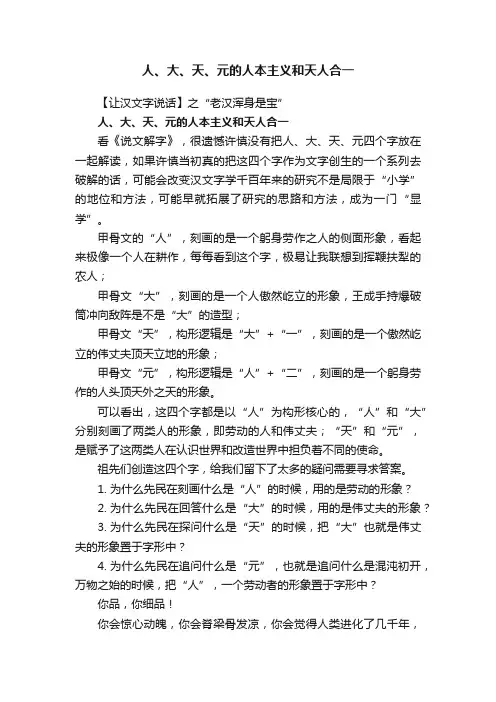 人、大、天、元的人本主义和天人合一

【让汉文字说话】之“老汉浑身是宝”

人、大、天、元的人本主义和天人合一

看《说文解字》，很遗憾许慎没有把人、大、天、元四个字放在一起解读，如果许慎当初真的把这四个字作为文字创生的一个系列去破解的话，可能会改变汉文字学千百年来的研究不是局限于“小学”的地位和方法，可能早就拓展了研究的思路和方法，成为一门“显学”。

甲骨文的“人”，刻画的是一个躬身劳作之人的侧面形象，看起来极像一个人在耕作，每每看到这个字，极易让我联想到挥鞭扶犁的农人；

甲骨文“大”，刻画的是一个人傲然屹立的形象，王成手持爆破筒冲向敌阵是不是“大”的造型；

甲骨文“天”，构形逻辑是“大”+“一”，刻画的是一个傲然屹立的伟丈夫顶天立地的形象；

甲骨文“元”，构形逻辑是“人”+“二”，刻画的是一个躬身劳作的人头顶天外之天的形象。

可以看出，这四个字都是以“人”为构形核心的，“人”和“大”分别刻画了两类人的形象，即劳动的人和伟丈夫；“天”和“元”，是赋予了这两类人在认识世界和改造世界中担负着不同的使命。

祖先们创造这四个字，给我们留下了太多的疑问需要寻求答案。

1. 为什么先民在刻画什么是“人”的时候，用的是劳动的形象？

2. 为什么先民在回答什么是“大”的时候，用的是伟丈夫的形象？

3. 为什么先民在探问什么是“天”的时候，把“大”也就是伟丈夫的形象置于字形中？

4. 为什么先民在追问什么是“元”，也就是追问什么是混沌初开，万物之始的时候，把“人”，一个劳动者的形象置于字形中？

你品，你细品！

你会惊心动魄，你会脊梁骨发凉，你会觉得人类进化了几千年，